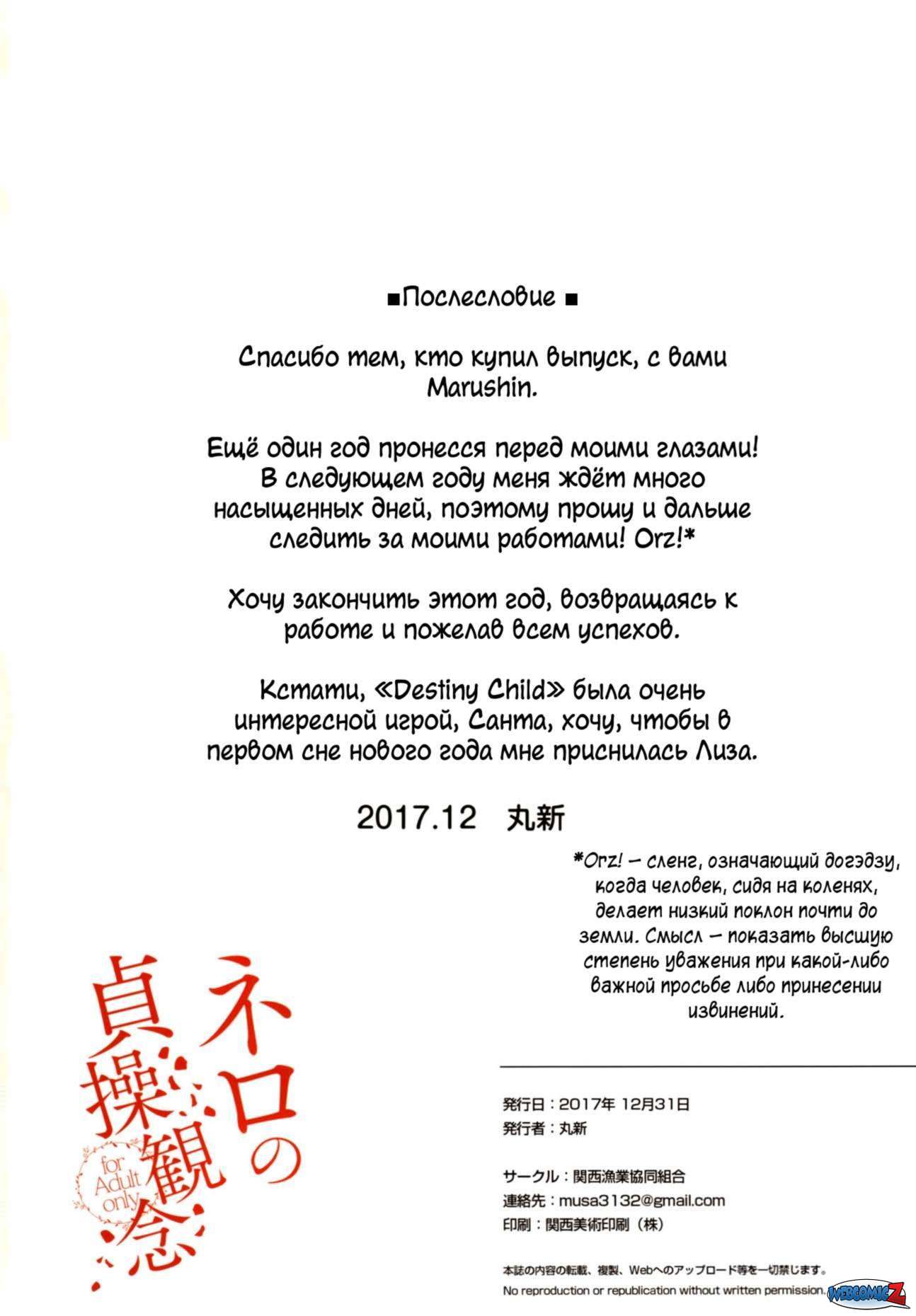 ■Послесловие ■

Спасибо тем, кто купил выпуск, с вами Marushin.

Ещё один год пронесся перед моими глазами! В следующем году меня ждёт много насыщенных дней, поэтому прошу и дальше следить за моими работами! Orz!*

Хочу закончить этот год, возвращаясь к работе и пожелав всем успехов.

Кстати, «Destiny Child» была очень интересной игрой, Санта, хочу, чтобы в первом сне нового года мне приснилась Лиза.

2017.12 丸新

*Orz! – сленг, означающий догэдзу, когда человек, сидя на коленях, делает низкий поклон почти до земли. Смысл – показать высшую степень уважения при какой-либо важной просьбе либо принесении извинений.

ネロの貞操観念

for Adult only

発行日：2017年 12月31日
発行者：丸新

サークル：関西漁業協同組合
連絡先：musa3132@gmail.com
印刷：関西美術印刷（株）

本誌の内容の転載、複製、Webへのアップロード等を一切禁じます。
No reproduction or republication without written permission.

WEBCOMICZ